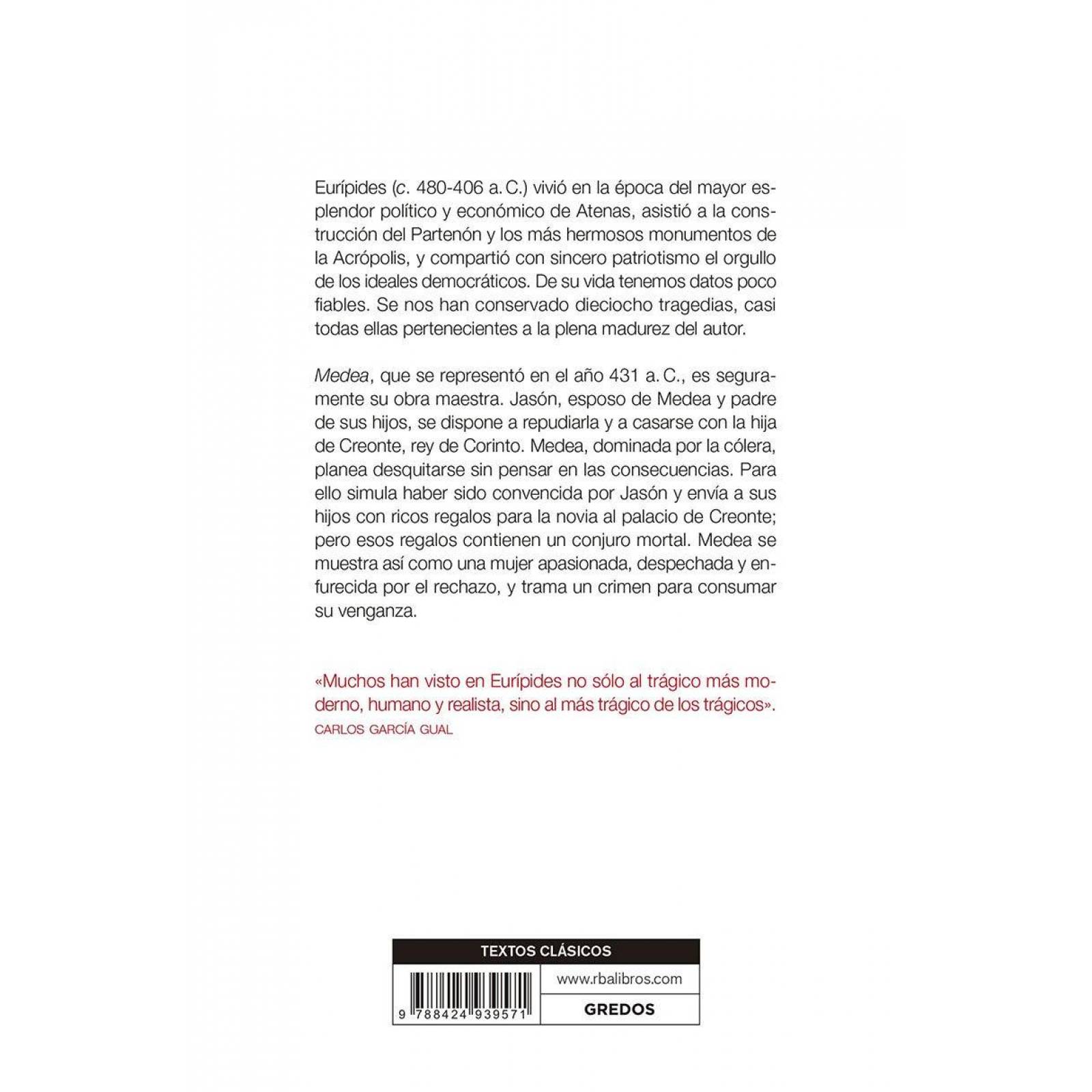 Eurípides (c. 480-406 a. C.) vivió en la época del mayor esplendor político y económico de Atenas, asistió a la construcción del Partenón y los más hermosos monumentos de la Acrópolis, y compartió con sincero patriotismo el orgullo de los ideales democráticos. De su vida tenemos datos poco fiables. Se nos han conservado dieciocho tragedias, casi todas ellas pertenecientes a la plena madurez del autor.

Medea, que se representó en el año 431 a. C., es seguramente su obra maestra. Jasón, esposo de Medea y padre de sus hijos, se dispone a repudiarla y a casarse con la hija de Creonte, rey de Corinto. Medea, dominada por la cólera, planea desquitarse sin pensar en las consecuencias. Para ello simula haber sido convencida por Jasón y envía a sus hijos con ricos regalos para la novia al palacio de Creonte; pero esos regalos contienen un conjuro mortal. Medea se muestra así como una mujer apasionada, despechada y enfurecida por el rechazo, y trama un crimen para consumar su venganza.

«Muchos han visto en Eurípides no sólo al trágico más moderno, humano y realista, sino al más trágico de los trágicos».
CARLOS GARCÍA GUAL

TEXTOS CLÁSICOS

9 788424 939571

www.rbalibros.com

GREDOS